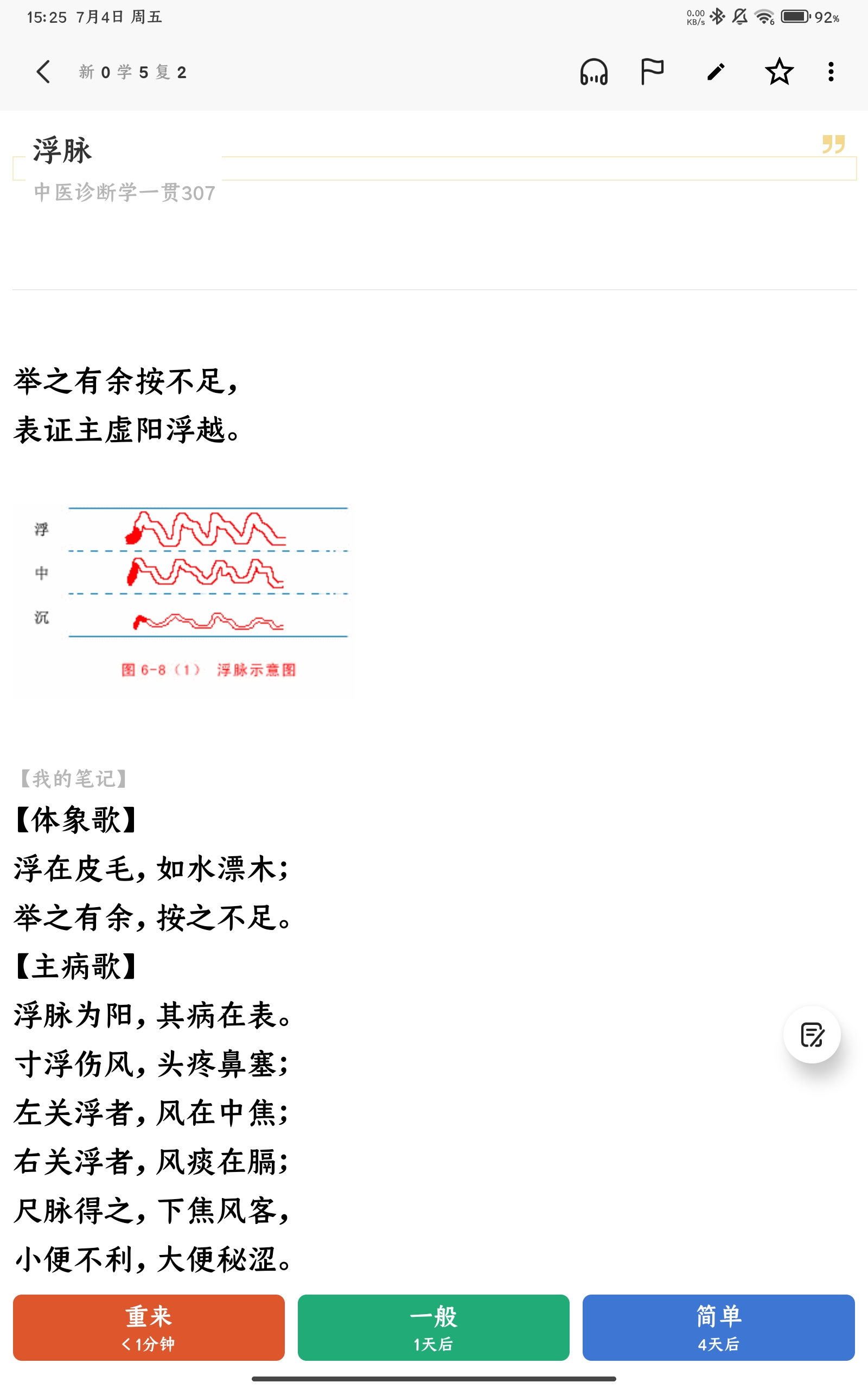 15:25 7月4日 周五

0.00 KB/s 92%

新 0 学 5 复 2

浮脉

中医诊断学一贯307

举之有余按不足，
表证主虚阳浮越。

浮
中
沉

图 6-8（1） 浮脉示意图

【我的笔记】
【体象歌】
浮在皮毛，如水漂木；
举之有余，按之不足。
【主病歌】
浮脉为阳，其病在表。
寸浮伤风，头疼鼻塞；
左关浮者，风在中焦；
右关浮者，风痰在膈；
尺脉得之，下焦风客，
小便不利，大便秘涩。

重来
< 1分钟

一般
1天后

简单
4天后